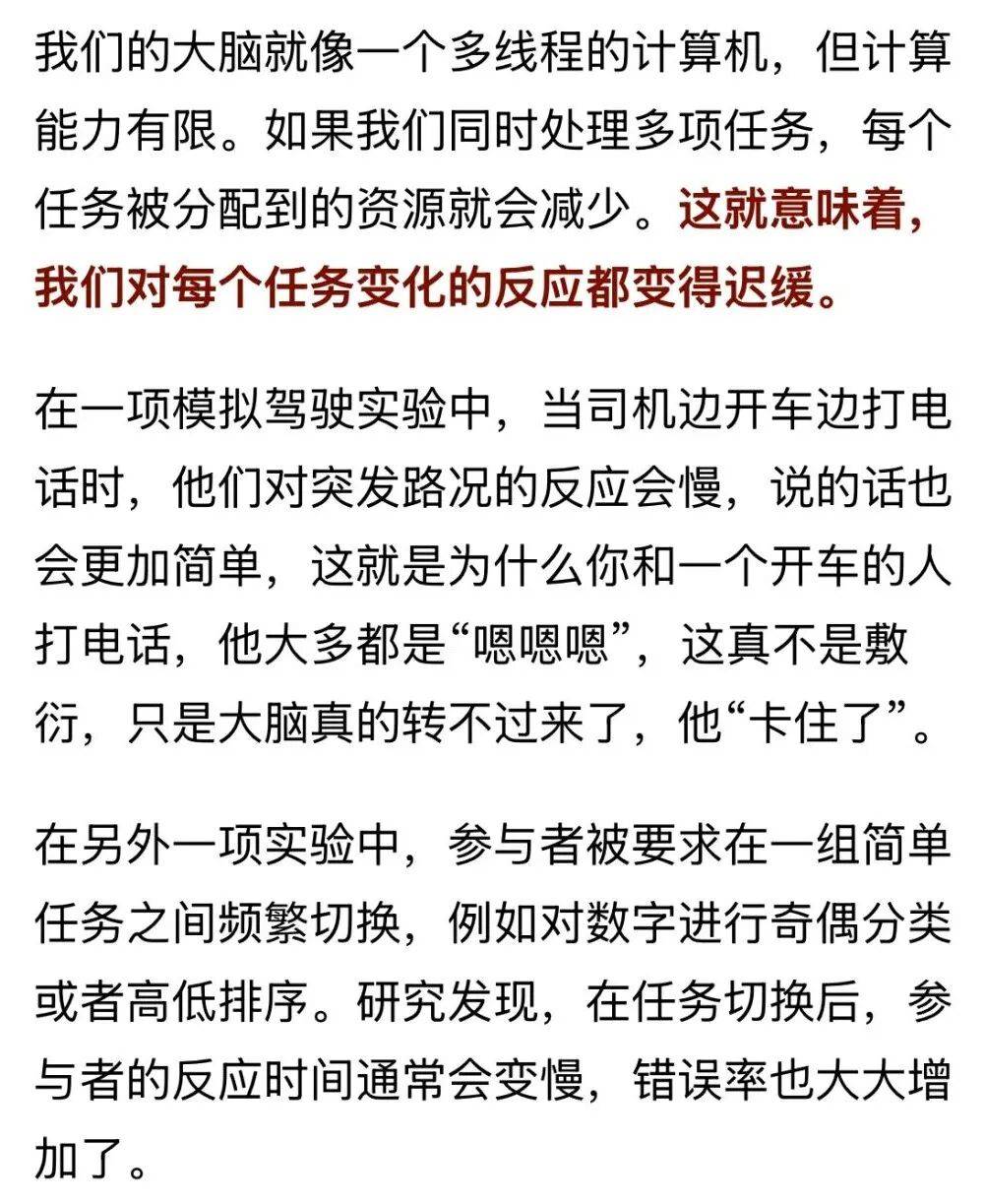 我们的大脑就像一个多线程的计算机，但计算能力有限。如果我们同时处理多项任务，每个任务被分配到的资源就会减少。这就意味着，我们对每个任务变化的反应都变得迟缓。

在一项模拟驾驶实验中，当司机边开车边打电话时，他们对突发路况的反应会慢，说的话也会更加简单，这就是为什么你和一个开车的人打电话，他大多都是“嗯嗯嗯”，这真不是敷衍，只是大脑真的转不过来了，他“卡住了”。

在另外一项实验中，参与者被要求在一组简单任务之间频繁切换，例如对数字进行奇偶分类或者高低排序。研究发现，在任务切换后，参与者的反应时间通常会变慢，错误率也大大增加了。